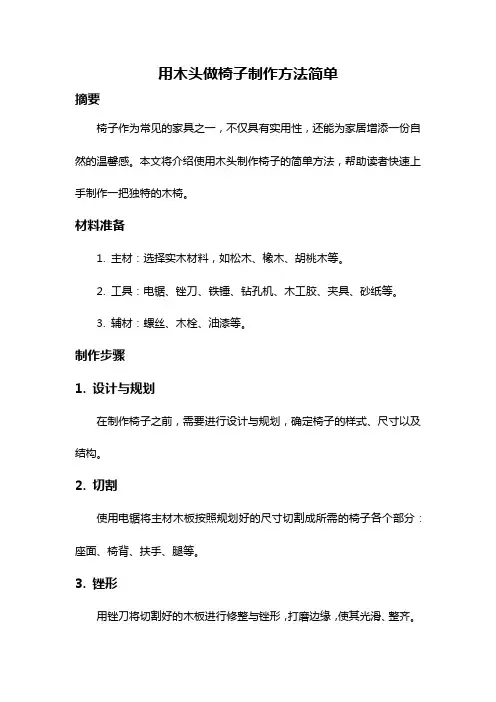 用木头做椅子制作方法简单

摘要

椅子作为常见的家具之一，不仅具有实用性，还能为家居增添一份自然的温馨感。本文将介绍使用木头制作椅子的简单方法，帮助读者快速上手制作一把独特的木椅。

材料准备

1. 主材：选择实木材料，如松木、橡木、胡桃木等。

2. 工具：电锯、锉刀、铁锤、钻孔机、木工胶、夹具、砂纸等。

3. 辅材：螺丝、木栓、油漆等。

制作步骤

1. 设计与规划

在制作椅子之前，需要进行设计与规划，确定椅子的样式、尺寸以及结构。

2. 切割

使用电锯将主材木板按照规划好的尺寸切割成所需的椅子各个部分：座面、椅背、扶手、腿等。

3. 锉形

用锉刀将切割好的木板进行修整与锉形，打磨边缘，使其光滑、整齐。